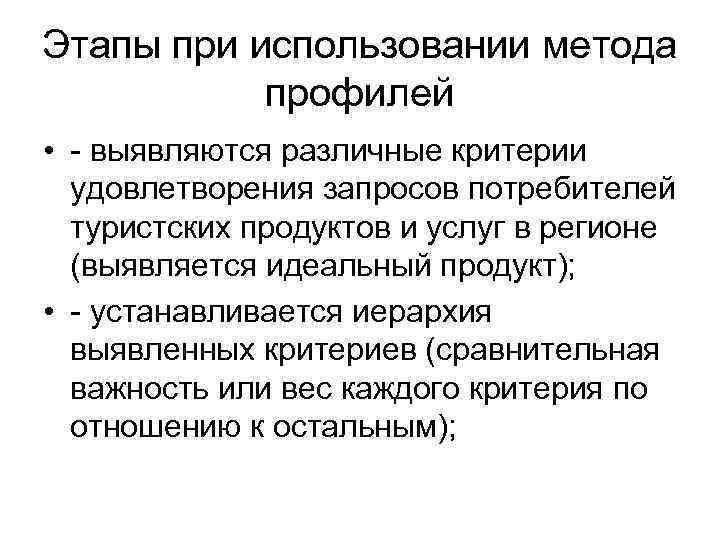 Этапы при использовании метода профилей

• - выявляются различные критерии удовлетворения запросов потребителей туристских продуктов и услуг в регионе (выявляется идеальный продукт);
• - устанавливается иерархия выявленных критериев (сравнительная важность или вес каждого критерия по отношению к остальным);